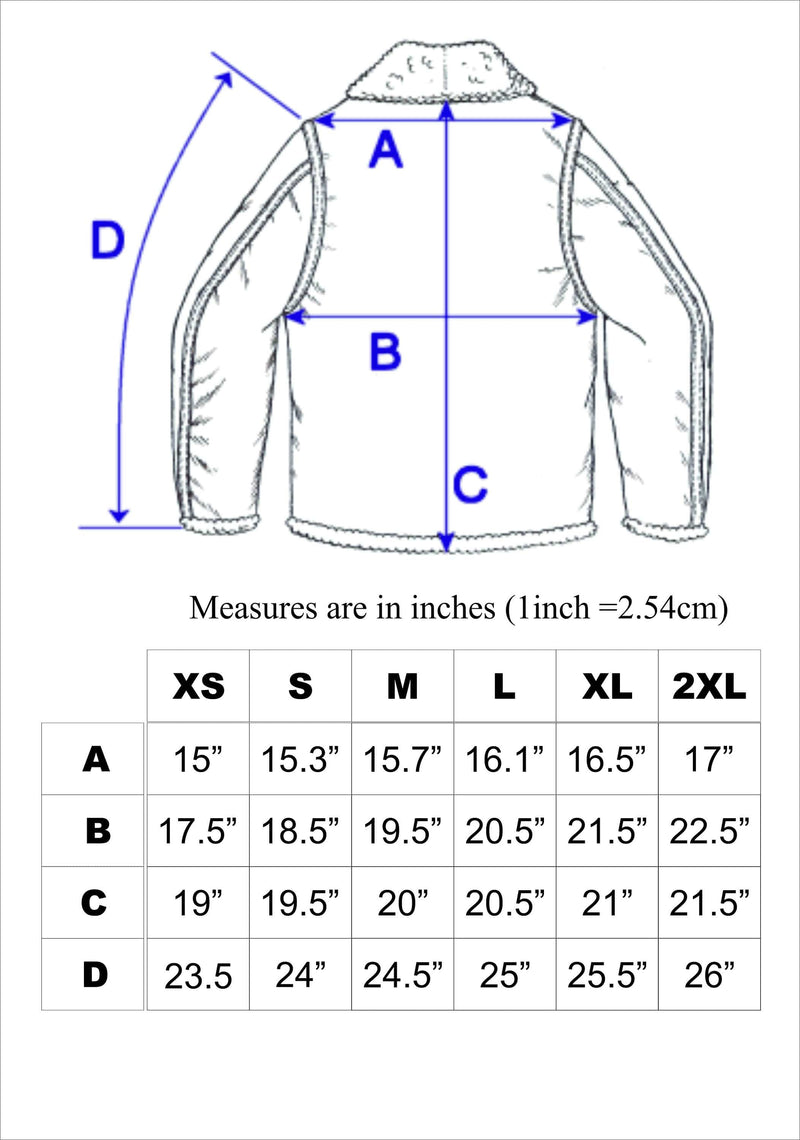 D

A

B

C

Measures are in inches (1inch =2.54cm)

| | XS | S | M | L | XL | 2XL |
|---|---|---|---|---|---|---|
| A | 15” | 15.3” | 15.7” | 16.1” | 16.5” | 17” |
| B | 17.5” | 18.5” | 19.5” | 20.5” | 21.5” | 22.5” |
| C | 19” | 19.5” | 20” | 20.5” | 21” | 21.5” |
| D | 23.5 | 24” | 24.5” | 25” | 25.5” | 26” |